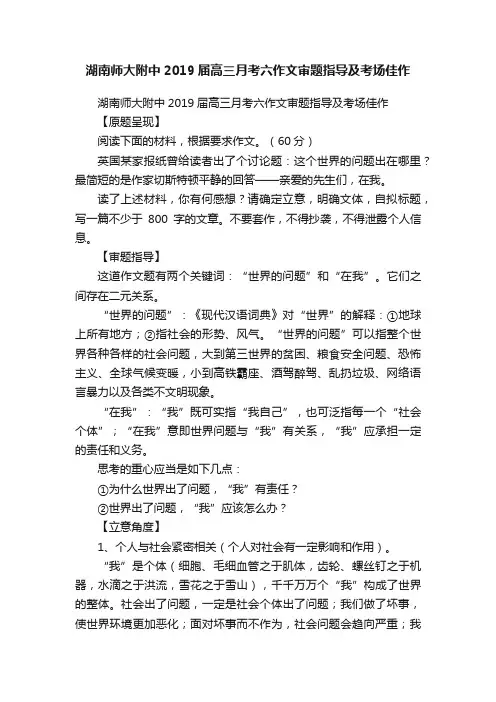 湖南师大附中 2019 届高三月考六作文审题指导及考场佳作

湖南师大附中 2019 届高三月考六作文审题指导及考场佳作

【原题呈现】

阅读下面的材料，根据要求作文。（60 分）

英国某家报纸曾给读者出了个讨论题：这个世界的问题出在哪里？最简短的是作家切斯特顿平静的回答——亲爱的先生们，在我。

读了上述材料，你有何感想？请确定立意，明确文体，自拟标题，写一篇不少于 800 字的文章。不要套作，不得抄袭，不得泄露个人信息。

【审题指导】

这道作文题有两个关键词：“世界的问题”和“在我”。它们之间存在二元关系。

“世界的问题”：《现代汉语词典》对“世界”的解释：①地球上所有地方；②指社会的形势、风气。“世界的问题”可以指整个世界各种各样的社会问题，大到第三世界的贫困、粮食安全问题、恐怖主义、全球气候变暖，小到高铁霸座、酒驾醉驾、乱扔垃圾、网络语言暴力以及各类不文明现象。

“在我”：“我”既可实指“我自己”，也可泛指每一个“社会个体”；“在我”意即世界问题与“我”有关系，“我”应承担一定的责任和义务。

思考的重心应当是如下几点：

①为什么世界出了问题，“我”有责任？

②世界出了问题，“我”应该怎么办？

【立意角度】

1、个人与社会紧密相关（个人对社会有一定影响和作用）。

“我”是个体（细胞、毛细血管之于肌体，齿轮、螺丝钉之于机器，水滴之于洪流，雪花之于雪山），千千万万个“我”构成了世界的整体。社会出了问题，一定是社会个体出了问题；我们做了坏事，使世界环境更加恶化；面对坏事而不作为，社会问题会趋向严重；我